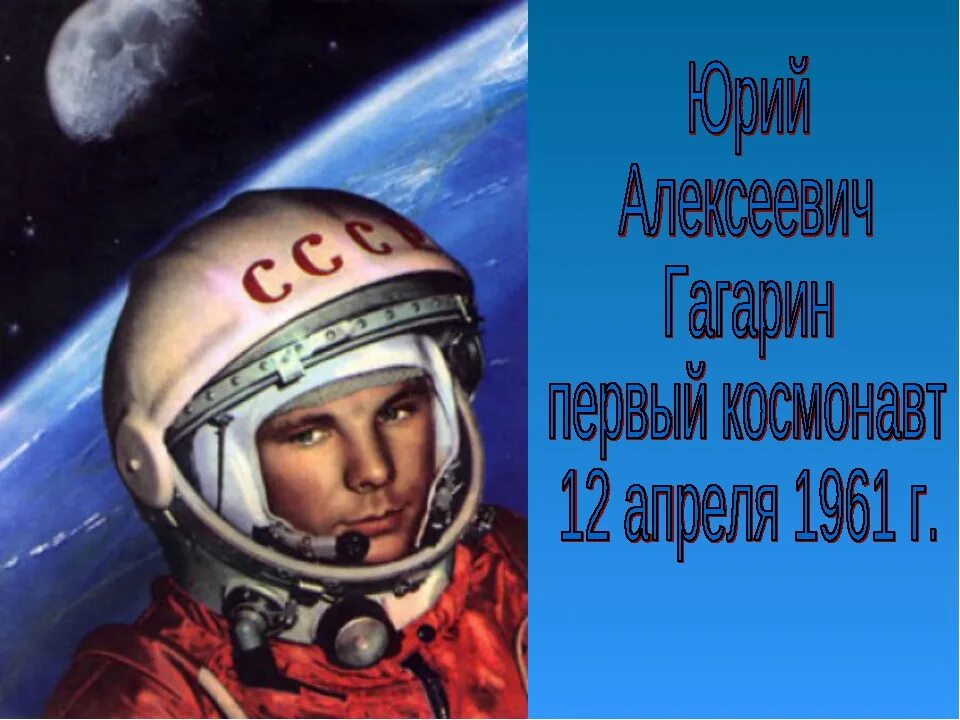 СССР

Юрий Алексеевич Гагарин первый космонавт 12 апреля 1961 г.